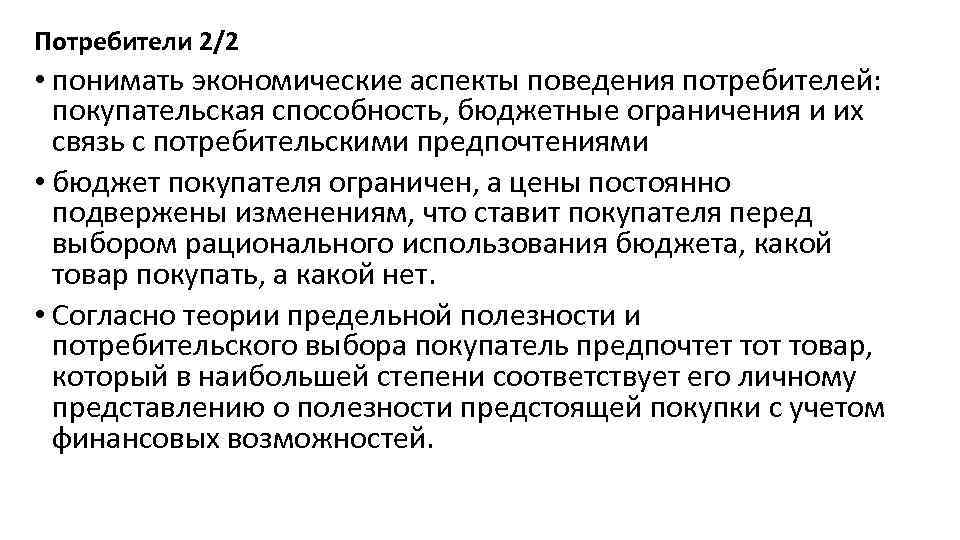 Потребители 2/2

• понимать экономические аспекты поведения потребителей: покупательская способность, бюджетные ограничения и их связь с потребительскими предпочтениями

• бюджет покупателя ограничен, а цены постоянно подвержены изменениям, что ставит покупателя перед выбором рационального использования бюджета, какой товар покупать, а какой нет.

• Согласно теории предельной полезности и потребительского выбора покупатель предпочтет тот товар, который в наибольшей степени соответствует его личному представлению о полезности предстоящей покупки с учетом финансовых возможностей.